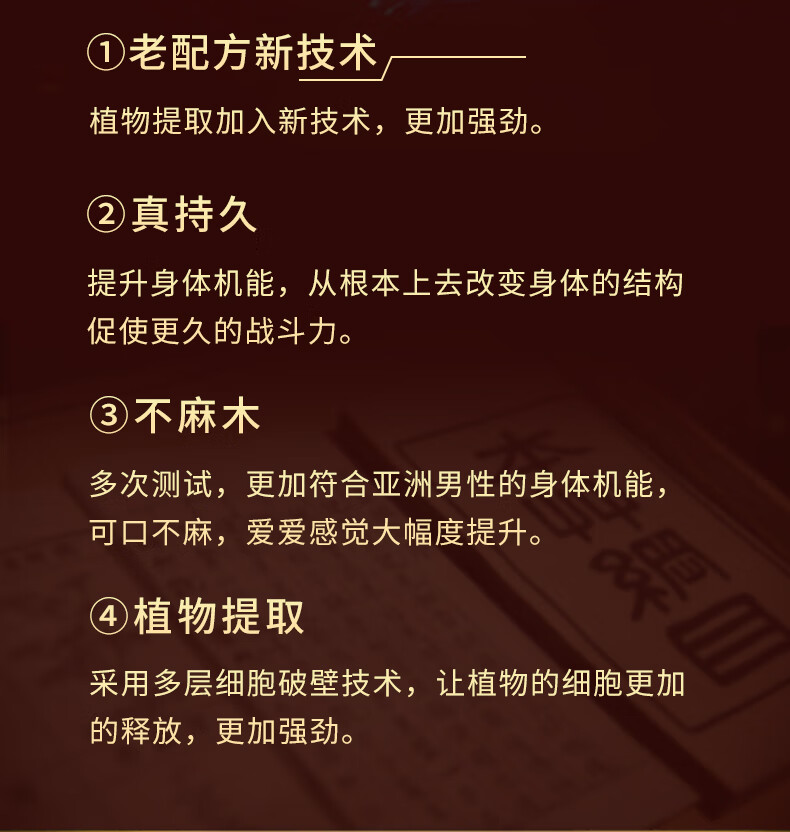 ①老配方新技术

植物提取加入新技术，更加强劲。

②真持久

提升身体机能，从根本上去改变身体的结构促使更久的战斗力。

③不麻木

多次测试，更加符合亚洲男性的身体机能，可口不麻，爱爱感觉大幅度提升。

④植物提取

采用多层细胞破壁技术，让植物的细胞更加的释放，更加强劲。